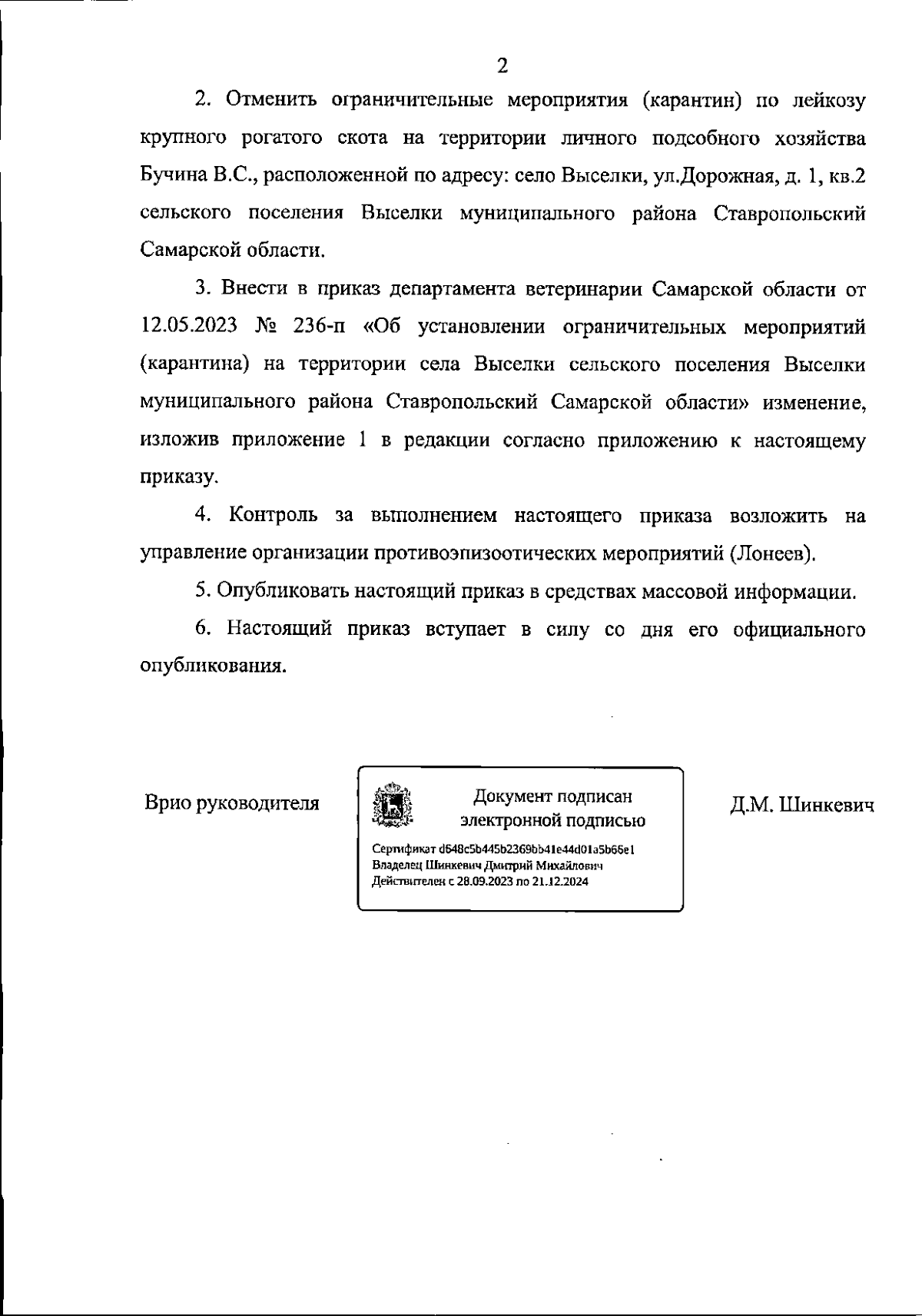 2

2. Отменить ограничительные мероприятия (карантин) по лейкозу крупного рогатого скота на территории личного подсобного хозяйства Бучина В.С., расположенной по адресу: село Выселки, ул.Дорожная, д. 1, кв.2 сельского поселения Выселки муниципального района Ставропольский Самарской области.

3. Внести в приказ департамента ветеринарии Самарской области от 12.05.2023 № 236-п «Об установлении ограничительных мероприятий (карантина) на территории села Выселки сельского поселения Выселки муниципального района Ставропольский Самарской области» изменение, изложив приложение 1 в редакции согласно приложению к настоящему приказу.

4. Контроль за выполнением настоящего приказа возложить на управление организации противоэпизоотических мероприятий (Лонеев).

5. Опубликовать настоящий приказ в средствах массовой информации.

6. Настоящий приказ вступает в силу со дня его официального опубликования.

Врио руководителя

Документ подписан электронной подписью

Сертификат d648c5b445b2369bb41e44d01a5b66e1
Владелец Шинкевич Дмитрий Михайлович
Действителен с 28.09.2023 по 21.12.2024

Д.М. Шинкевич